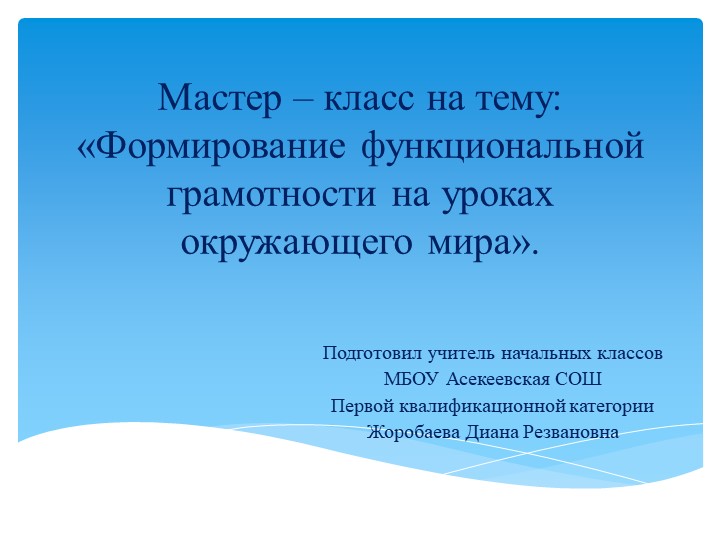 Мастер – класс на тему: «Формирование функциональной грамотности на уроках окружающего мира».

Подготовил учитель начальных классов
МБОУ Асекеевская СОШ
Первой квалификационной категории
Жоробаева Диана Резвановна